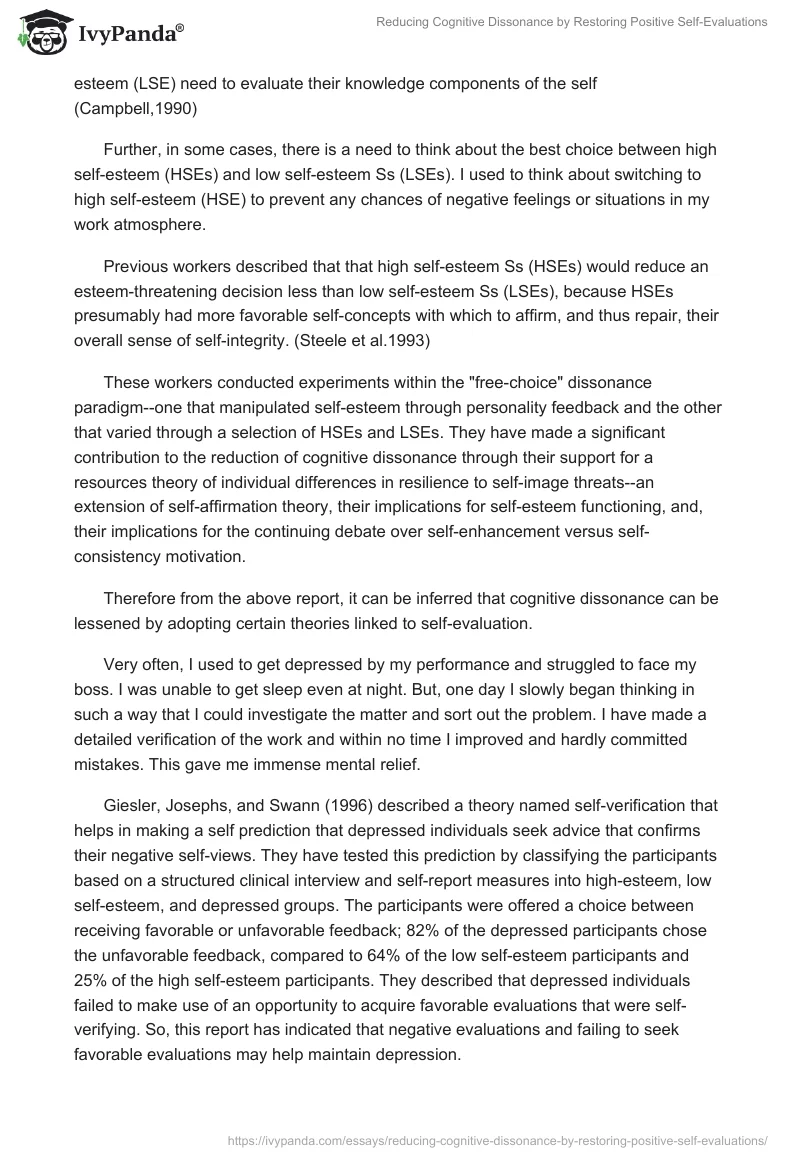 IvyPanda®

Reducing Cognitive Dissonance by Restoring Positive Self-Evaluations

esteem (LSE) need to evaluate their knowledge components of the self (Campbell,1990)

Further, in some cases, there is a need to think about the best choice between high self-esteem (HSEs) and low self-esteem Ss (LSEs). I used to think about switching to high self-esteem (HSE) to prevent any chances of negative feelings or situations in my work atmosphere.

Previous workers described that that high self-esteem Ss (HSEs) would reduce an esteem-threatening decision less than low self-esteem Ss (LSEs), because HSEs presumably had more favorable self-concepts with which to affirm, and thus repair, their overall sense of self-integrity. (Steele et al.1993)

These workers conducted experiments within the "free-choice" dissonance paradigm--one that manipulated self-esteem through personality feedback and the other that varied through a selection of HSEs and LSEs. They have made a significant contribution to the reduction of cognitive dissonance through their support for a resources theory of individual differences in resilience to self-image threats--an extension of self-affirmation theory, their implications for self-esteem functioning, and, their implications for the continuing debate over self-enhancement versus self-consistency motivation.

Therefore from the above report, it can be inferred that cognitive dissonance can be lessened by adopting certain theories linked to self-evaluation.

Very often, I used to get depressed by my performance and struggled to face my boss. I was unable to get sleep even at night. But, one day I slowly began thinking in such a way that I could investigate the matter and sort out the problem. I have made a detailed verification of the work and within no time I improved and hardly committed mistakes. This gave me immense mental relief.

Giesler, Josephs, and Swann (1996) described a theory named self-verification that helps in making a self prediction that depressed individuals seek advice that confirms their negative self-views. They have tested this prediction by classifying the participants based on a structured clinical interview and self-report measures into high-esteem, low self-esteem, and depressed groups. The participants were offered a choice between receiving favorable or unfavorable feedback; 82% of the depressed participants chose the unfavorable feedback, compared to 64% of the low self-esteem participants and 25% of the high self-esteem participants. They described that depressed individuals failed to make use of an opportunity to acquire favorable evaluations that were self-verifying. So, this report has indicated that negative evaluations and failing to seek favorable evaluations may help maintain depression.

https://ivypanda.com/essays/reducing-cognitive-dissonance-by-restoring-positive-self-evaluations/